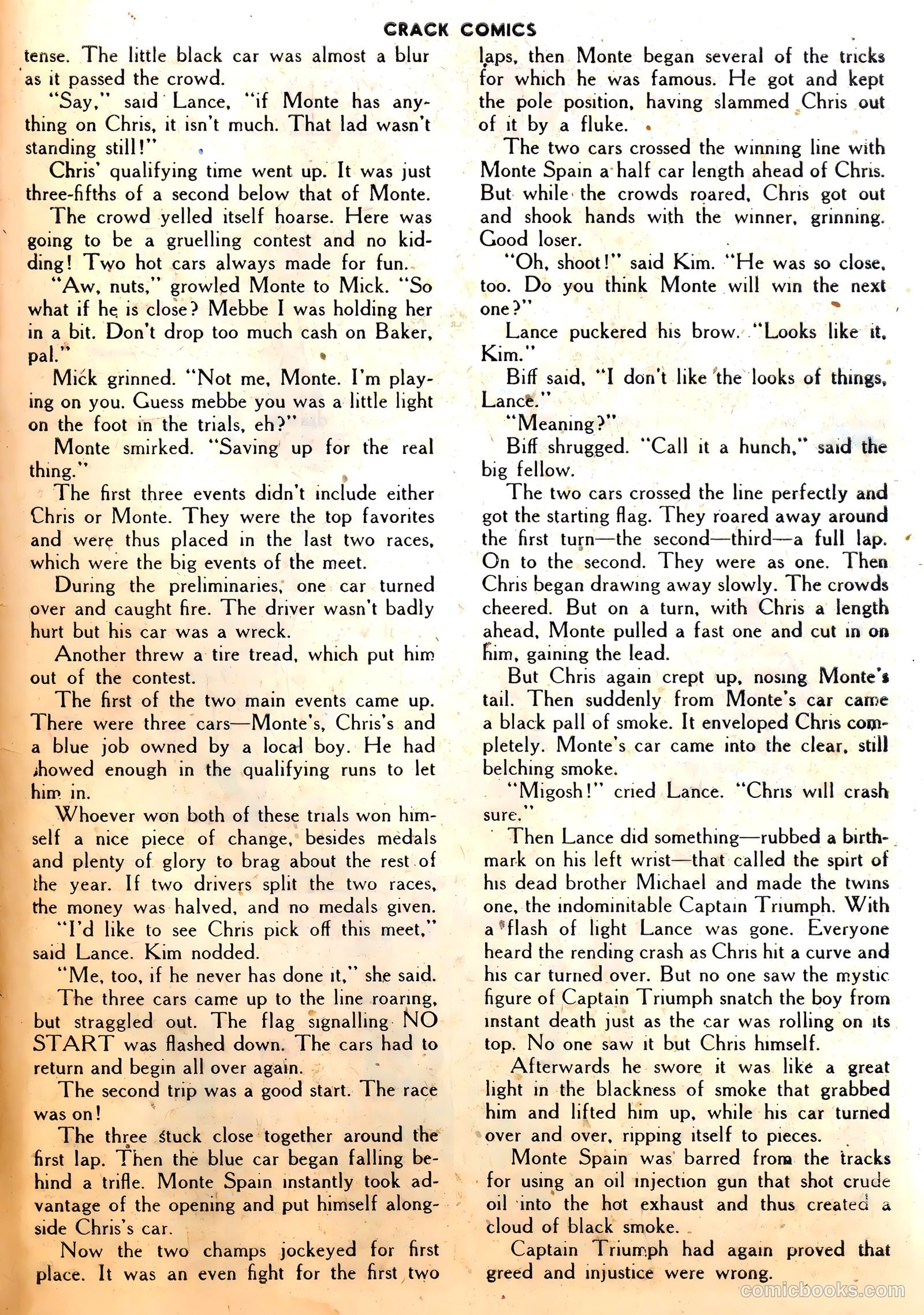 CRACK COMICS

tense. The little black car was almost a blur as it passed the crowd.

"Say," said Lance, "if Monte has anything on Chris, it isn't much. That lad wasn't standing still!"

Chris' qualifying time went up. It was just three-fifths of a second below that of Monte.

The crowd yelled itself hoarse. Here was going to be a gruelling contest and no kidding! Two hot cars always made for fun.

"Aw, nuts," growled Monte to Mick. "So what if he is close? Mebbe I was holding her in a bit. Don't drop too much cash on Baker, pal."

Mick grinned. "Not me, Monte. I'm playing on you. Guess mebbe you was a little light on the foot in the trials, eh?"

Monte smirked. "Saving up for the real thing."

The first three events didn't include either Chris or Monte. They were the top favorites and were thus placed in the last two races, which were the big events of the meet.

During the preliminaries, one car turned over and caught fire. The driver wasn't badly hurt but his car was a wreck.

Another threw a tire tread, which put him out of the contest.

The first of the two main events came up. There were three cars—Monte's, Chris's and a blue job owned by a local boy. He had showed enough in the qualifying runs to let him in.

Whoever won both of these trials won himself a nice piece of change, besides medals and plenty of glory to brag about the rest of the year. If two drivers split the two races, the money was halved, and no medals given.

"I'd like to see Chris pick off this meet," said Lance. Kim nodded.

"Me, too, if he never has done it," she said.

The three cars came up to the line roaring, but straggled out. The flag signalling NO START was flashed down. The cars had to return and begin all over again.

The second trip was a good start. The race was on!

The three stuck close together around the first lap. Then the blue car began falling behind a trifle. Monte Spain instantly took advantage of the opening and put himself alongside Chris's car.

Now the two champs jockeyed for first place. It was an even fight for the first two laps, then Monte began several of the tricks for which he was famous. He got and kept the pole position, having slammed Chris out of it by a fluke.

The two cars crossed the winning line with Monte Spain a half car length ahead of Chris. But while the crowds roared, Chris got out and shook hands with the winner, grinning. Good loser.

"Oh, shoot!" said Kim. "He was so close, too. Do you think Monte will win the next one?"

Lance puckered his brow. "Looks like it, Kim."

Biff said, "I don't like the looks of things, Lance."

"Meaning?"

Biff shrugged. "Call it a hunch," said the big fellow.

The two cars crossed the line perfectly and got the starting flag. They roared away around the first turn—the second—third—a full lap. On to the second. They were as one. Then Chris began drawing away slowly. The crowds cheered. But on a turn, with Chris a length ahead, Monte pulled a fast one and cut in on him, gaining the lead.

But Chris again crept up, nosing Monte's tail. Then suddenly from Monte's car came a black pall of smoke. It enveloped Chris completely. Monte's car came into the clear, still belching smoke.

"Migosh!" cried Lance. "Chris will crash sure."

Then Lance did something—rubbed a birthmark on his left wrist—that called the spirt of his dead brother Michael and made the twins one, the indominitable Captain Triumph. With a flash of light Lance was gone. Everyone heard the rending crash as Chris hit a curve and his car turned over. But no one saw the mystic figure of Captain Triumph snatch the boy from instant death just as the car was rolling on its top. No one saw it but Chris himself.

Afterwards he swore it was like a great light in the blackness of smoke that grabbed him and lifted him up, while his car turned over and over, ripping itself to pieces.

Monte Spain was barred from the tracks for using an oil injection gun that shot crude oil into the hot exhaust and thus created a cloud of black smoke.

Captain Triumph had again proved that greed and injustice were wrong.

comicbooks.com